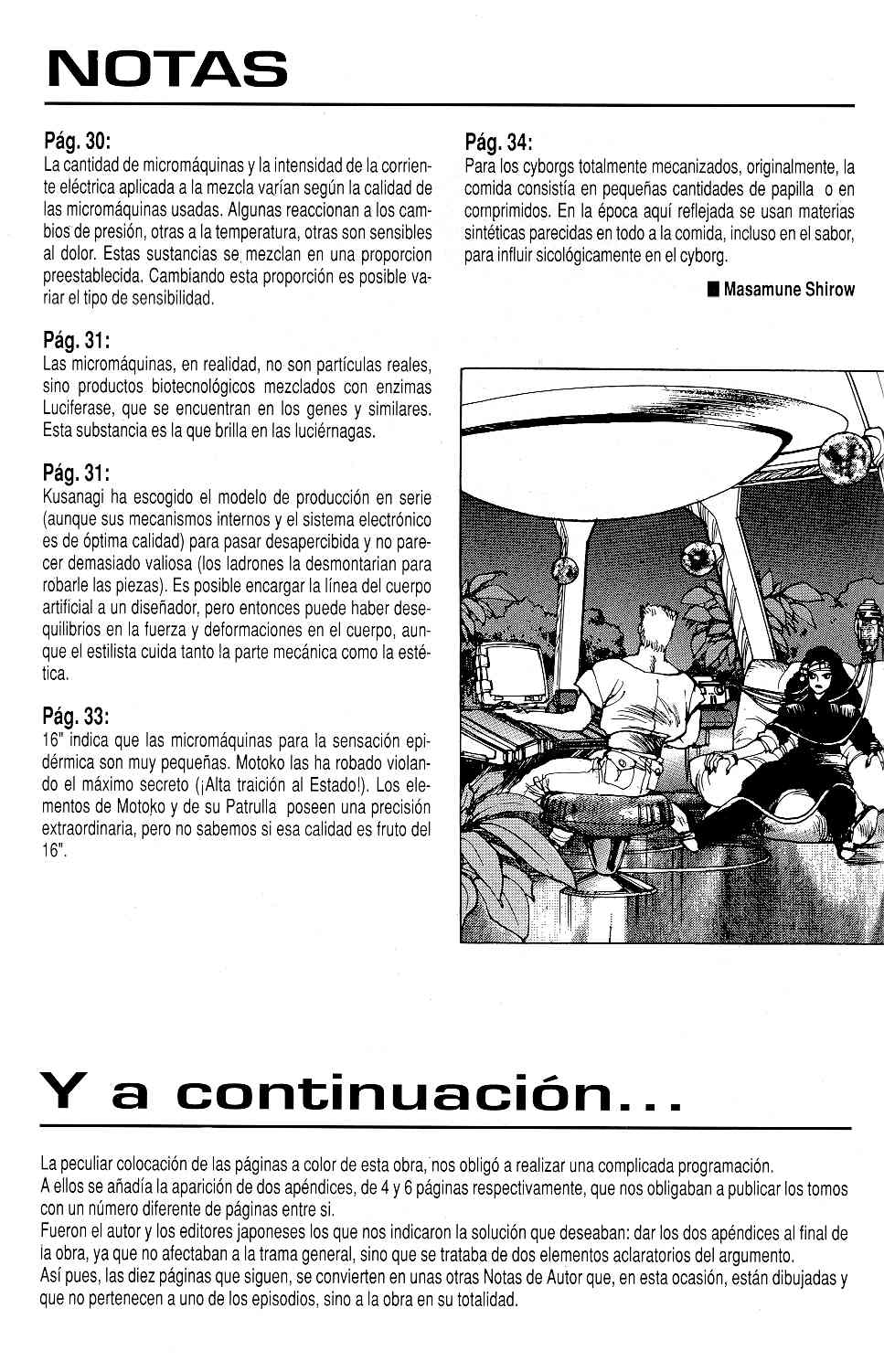 NOTAS

Pág. 30:
La cantidad de micromáquinas y la intensidad de la corriente eléctrica aplicada a la mezcla varían según la calidad de las micromáquinas usadas. Algunas reaccionan a los cambios de presión, otras a la temperatura, otras son sensibles al dolor. Estas sustancias se mezclan en una proporcion preestablecida. Cambiando esta proporción es posible variar el tipo de sensibilidad.

Pág. 31:
Las micromáquinas, en realidad, no son partículas reales, sino productos biotecnológicos mezclados con enzimas Luciferase, que se encuentran en los genes y similares. Esta substancia es la que brilla en las luciérnagas.

Pág. 31:
Kusanagi ha escogido el modelo de producción en serie (aunque sus mecanismos internos y el sistema electrónico es de óptima calidad) para pasar desapercibida y no parecer demasiado valiosa (los ladrones la desmontarian para robarle las piezas). Es posible encargar la línea del cuerpo artificial a un diseñador, pero entonces puede haber desequilibrios en la fuerza y deformaciones en el cuerpo, aunque el estilista cuida tanto la parte mecánica como la estética.

Pág. 33:
16" indica que las micromáquinas para la sensación epidérmica son muy pequeñas. Motoko las ha robado violando el máximo secreto (¡Alta traición al Estado!). Los elementos de Motoko y de su Patrulla poseen una precisión extraordinaria, pero no sabemos si esa calidad es fruto del 16".

Pág. 34:
Para los cyborgs totalmente mecanizados, originalmente, la comida consistía en pequeñas cantidades de papilla o en comprimidos. En la época aquí reflejada se usan materias sintéticas parecidas en todo a la comida, incluso en el sabor, para influir sicológicamente en el cyborg.

■ Masamune Shirow

Y a continuación...

La peculiar colocación de las páginas a color de esta obra, nos obligó a realizar una complicada programación.
A ellos se añadía la aparición de dos apéndices, de 4 y 6 páginas respectivamente, que nos obligaban a publicar los tomos con un número diferente de páginas entre si.
Fueron el autor y los editores japoneses los que nos indicaron la solución que deseaban: dar los dos apéndices al final de la obra, ya que no afectaban a la trama general, sino que se trataba de dos elementos aclaratorios del argumento.
Así pues, las diez páginas que siguen, se convierten en unas otras Notas de Autor que, en esta ocasión, están dibujadas y que no pertenecen a uno de los episodios, sino a la obra en su totalidad.